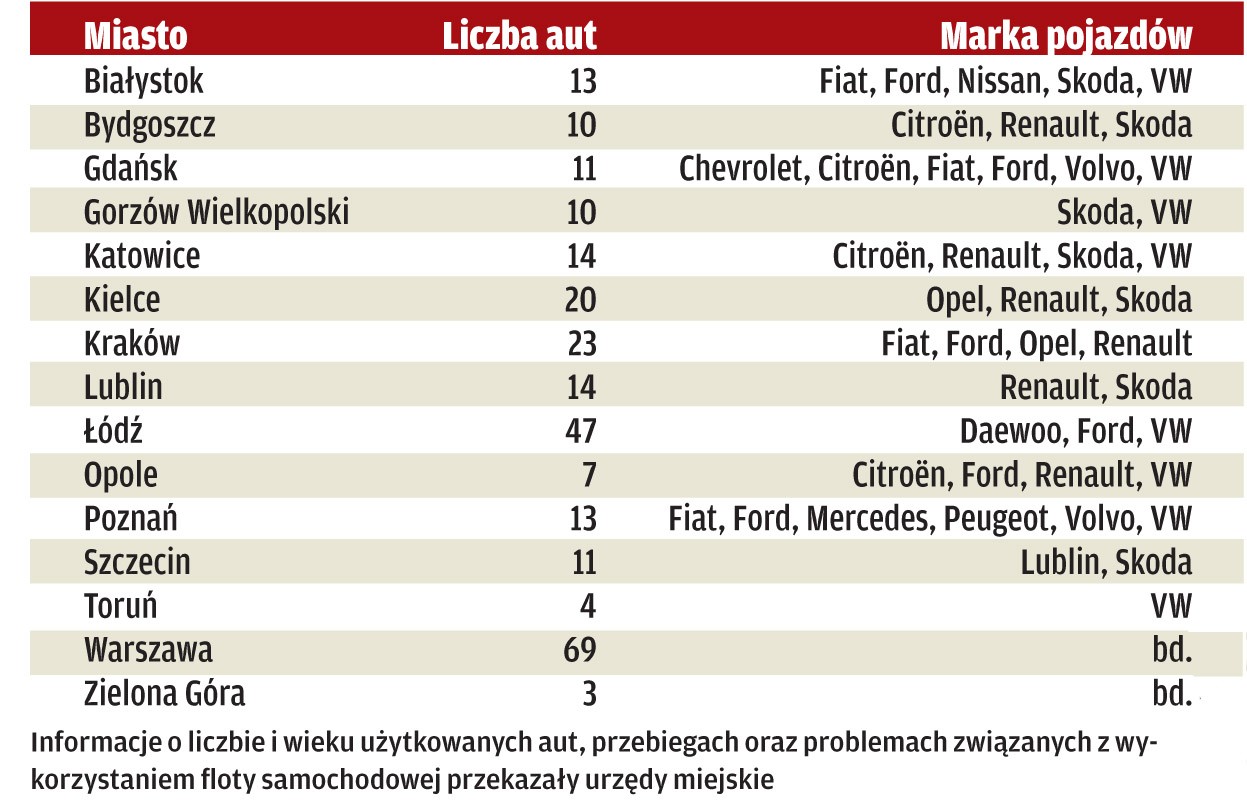 | Miasto | Liczba aut | Marka pojazdów |
|---|---|---|
| Białystok | 13 | Fiat, Ford, Nissan, Skoda, VW |
| Bydgoszcz | 10 | Citroën, Renault, Skoda |
| Gdańsk | 11 | Chevrolet, Citroën, Fiat, Ford, Volvo, VW |
| Gorzów Wielkopolski | 10 | Skoda, VW |
| Katowice | 14 | Citroën, Renault, Skoda, VW |
| Kielce | 20 | Opel, Renault, Skoda |
| Kraków | 23 | Fiat, Ford, Opel, Renault |
| Lublin | 14 | Renault, Skoda |
| Łódź | 47 | Daewoo, Ford, VW |
| Opole | 7 | Citroën, Ford, Renault, VW |
| Poznań | 13 | Fiat, Ford, Mercedes, Peugeot, Volvo, VW |
| Szczecin | 11 | Lublin, Skoda |
| Toruń | 4 | VW |
| Warszawa | 69 | bd. |
| Zielona Góra | 3 | bd. |

Informacje o liczbie i wieku użytkowanych aut, przebiegach oraz problemach związanych z wykorzystaniem floty samochodowej przekazały urzędy miejskie